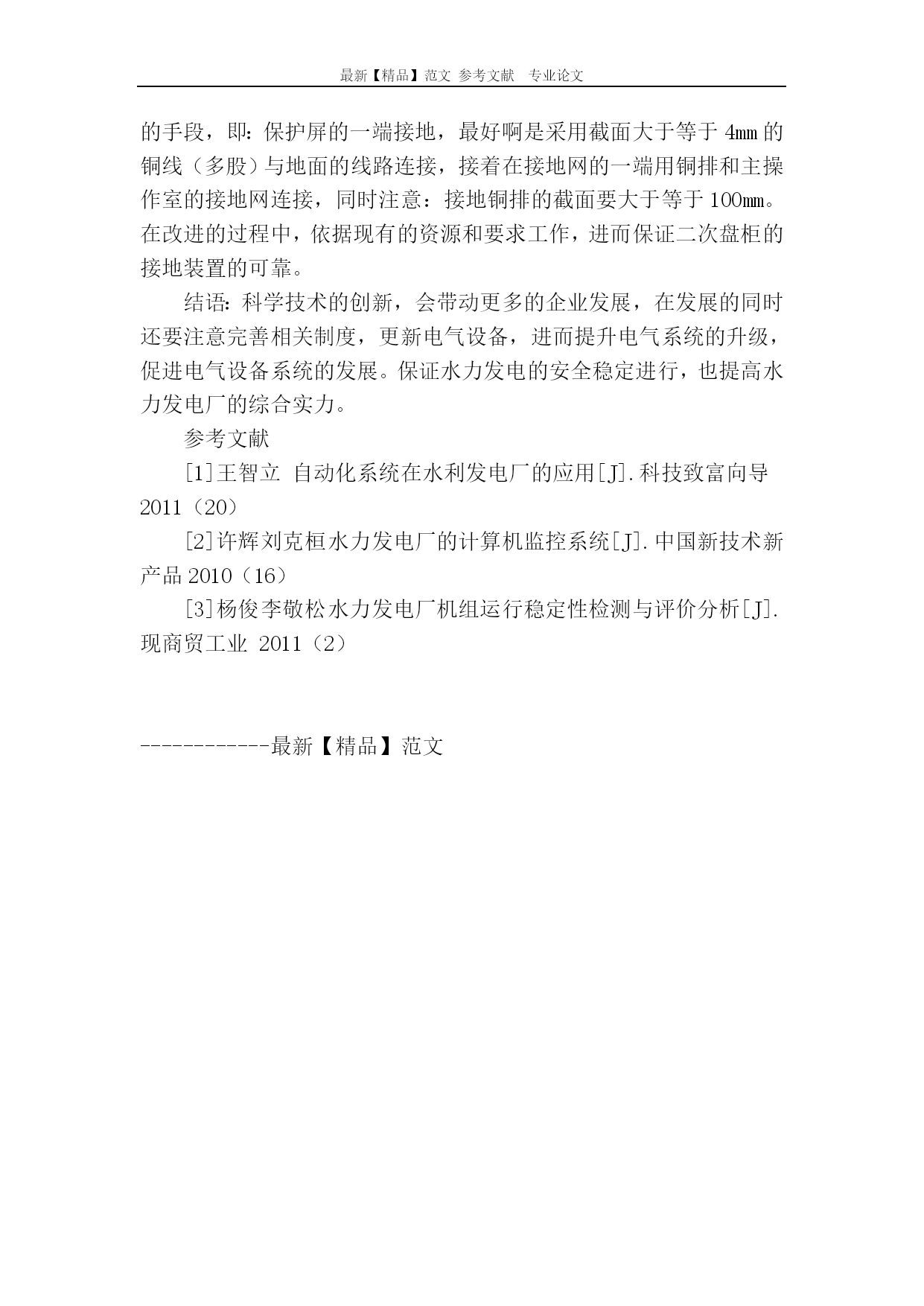 最新【精品】范文 参考文献 专业论文

的手段，即：保护屏的一端接地，最好啊是采用截面大于等于 4㎜ 的铜线（多股）与地面的线路连接，接着在接地网的一端用铜排和主操作室的接地网连接，同时注意：接地铜排的截面要大于等于 100㎜。在改进的过程中，依据现有的资源和要求工作，进而保证二次盘柜的接地装置的可靠。

结语：科学技术的创新，会带动更多的企业发展，在发展的同时还要注意完善相关制度，更新电气设备，进而提升电气系统的升级，促进电气设备系统的发展。保证水力发电的安全稳定进行，也提高水力发电厂的综合实力。

参考文献

[1]王智立 自动化系统在水利发电厂的应用[J].科技致富向导 2011（20）

[2]许辉刘克桓水力发电厂的计算机监控系统[J].中国新技术新产品 2010（16）

[3]杨俊李敬松水力发电厂机组运行稳定性检测与评价分析[J].现商贸工业 2011（2）

------------最新【精品】范文